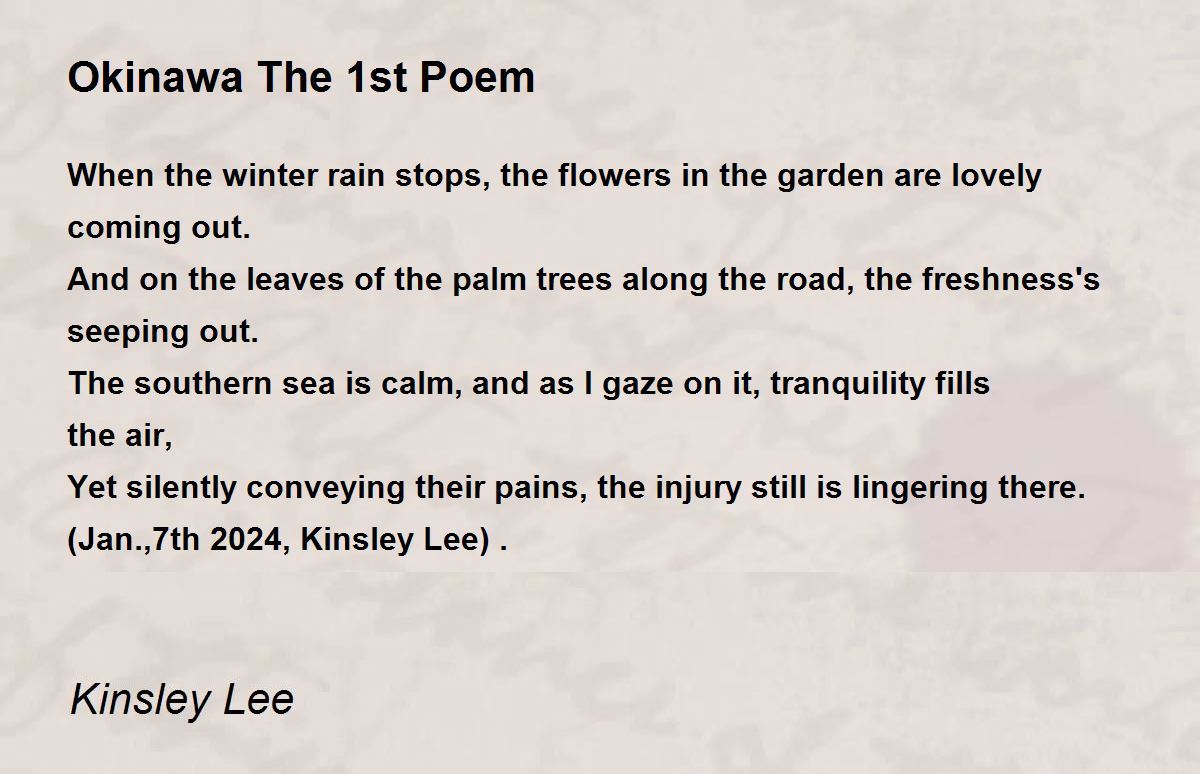 Okinawa The 1st Poem

When the winter rain stops, the flowers in the garden are lovely coming out.
And on the leaves of the palm trees along the road, the freshness's seeping out.
The southern sea is calm, and as I gaze on it, tranquility fills the air,
Yet silently conveying their pains, the injury still is lingering there.
(Jan.,7th 2024, Kinsley Lee) .

Kinsley Lee